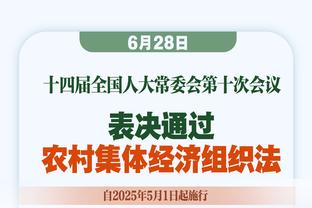 6月28日

十四届全国人大常委会第十次会议

表决通过
农村集体经济组织法

自2025年5月1日起施行